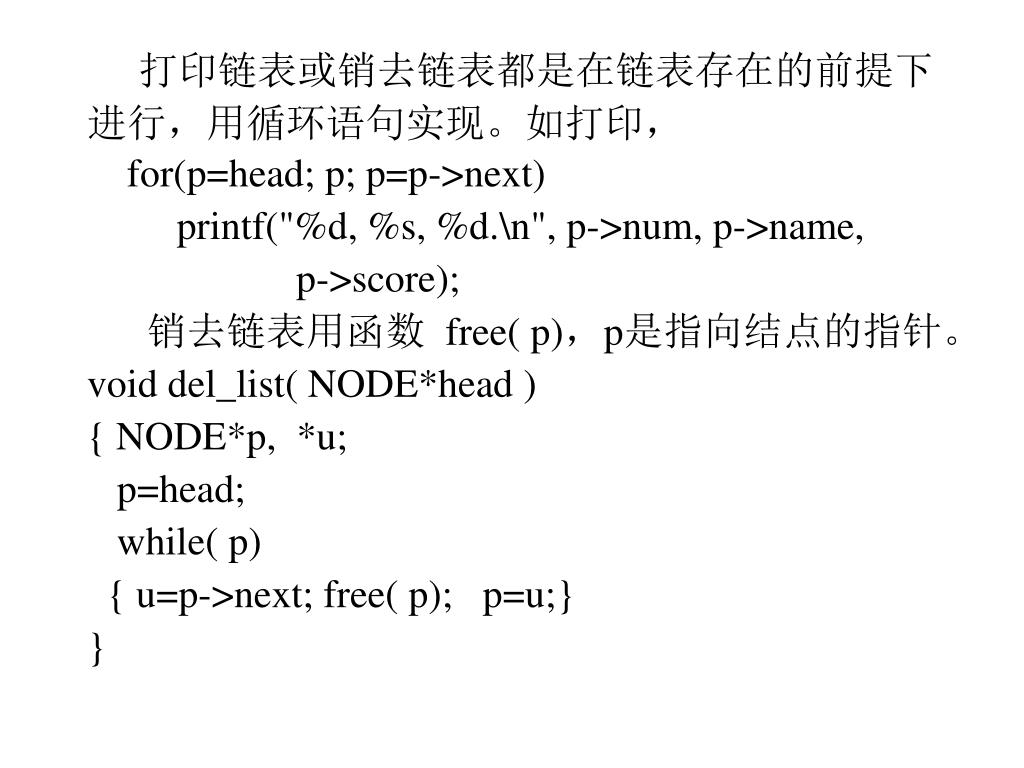 打印链表或销去链表都是在链表存在的前提下进行，用循环语句实现。如打印，

for(p=head; p; p=p->next)
printf("%d, %s, %d.\n", p->num, p->name,
p->score);

销去链表用函数 free( p)，p是指向结点的指针。

void del_list( NODE*head )
{ NODE*p, *u;
p=head;
while( p)
{ u=p->next; free( p); p=u;}
}